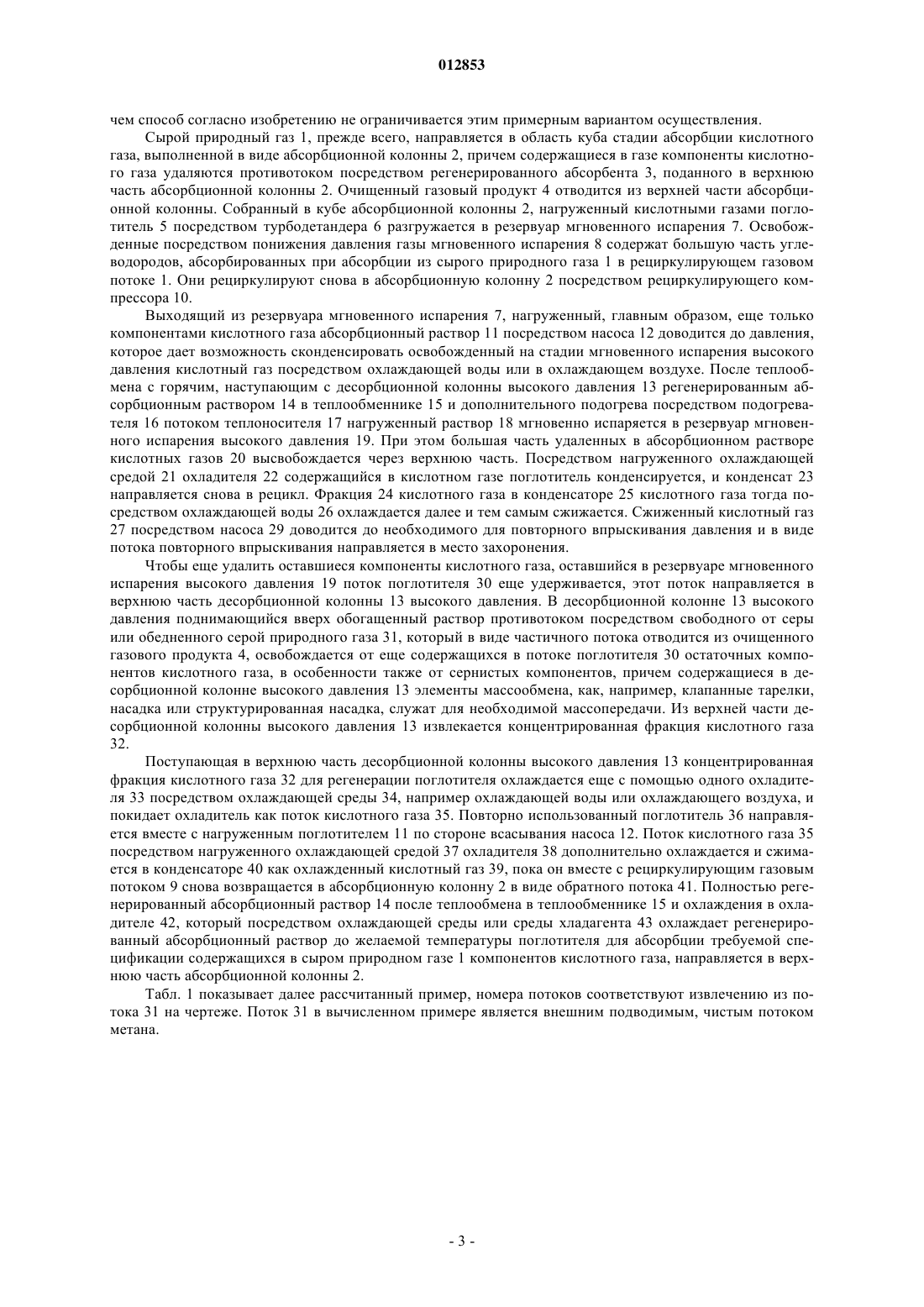 012853

чем способ согласно изобретению не ограничивается этим примерным вариантом осуществления.

Сырой природный газ 1, прежде всего, направляется в область куба стадии абсорбции кислотного газа, выполненной в виде абсорбционной колонны 2, причем содержащиеся в газе компоненты кислотного газа удаляются противотоком посредством регенерированного абсорбента 3, поданного в верхнюю часть абсорбционной колонны 2. Очищенный газовый продукт 4 отводится из верхней части абсорбционной колонны. Собранный в кубе абсорбционной колонны 2, нагруженный кислотными газами поглотитель 5 посредством турбодетандера 6 разгружается в резервуар мгновенного испарения 7. Освобожденные посредством понижения давления газы мгновенного испарения 8 содержат большую часть углеводородов, абсорбированных при абсорбции из сырого природного газа 1 в рециркулирующем газовом потоке 1. Они рециркулируют снова в абсорбционную колонну 2 посредством рециркулирующего компрессора 10.

Выходящий из резервуара мгновенного испарения 7, нагруженный, главным образом, еще только компонентами кислотного газа абсорбционный раствор 11 посредством насоса 12 доводится до давления, которое дает возможность сконденсировать освобожденный на стадии мгновенного испарения высокого давления кислотный газ посредством охлаждающей воды или в охлаждающем воздухе. После теплообмена с горячим, наступающим с десорбционной колонны высокого давления 13 регенерированным абсорбционным раствором 14 в теплообменнике 15 и дополнительного подогрева посредством подогревателя 16 потоком теплоносителя 17 нагруженный раствор 18 мгновенно испаряется в резервуар мгновенного испарения высокого давления 19. При этом большая часть удаленных в абсорбционном растворе кислотных газов 20 высвобождается через верхнюю часть. Посредством нагруженного охлаждающей средой 21 охладителя 22 содержащийся в кислотном газе поглотитель конденсируется, и конденсат 23 направляется снова в рецикл. Фракция 24 кислотного газа в конденсаторе 25 кислотного газа тогда посредством охлаждающей воды 26 охлаждается далее и тем самым сжижается. Сжиженный кислотный газ 27 посредством насоса 29 доводится до необходимого для повторного впрыскивания давления и в виде потока повторного впрыскивания направляется в место захоронения.

Чтобы еще удалить оставшиеся компоненты кислотного газа, оставшийся в резервуаре мгновенного испарения высокого давления 19 поток поглотителя 30 еще удерживается, этот поток направляется в верхнюю часть десорбционной колонны 13 высокого давления. В десорбционной колонне 13 высокого давления поднимающийся вверх обогащенный раствор противотоком посредством свободного от серы или обедненного серой природного газа 31, который в виде частичного потока отводится из очищенного газового продукта 4, освобождается от еще содержащихся в потоке поглотителя 30 остаточных компонентов кислотного газа, в особенности также от сернистых компонентов, причем содержащиеся в десорбционной колонне высокого давления 13 элементы массообмена, как, например, клапанные тарелки, насадка или структурированная насадка, служат для необходимой массопередачи. Из верхней части десорбционной колонны высокого давления 13 извлекается концентрированная фракция кислотного газа 32.

Поступающая в верхнюю часть десорбционной колонны высокого давления 13 концентрированная фракция кислотного газа 32 для регенерации поглотителя охлаждается еще с помощью одного охладителя 33 посредством охлаждающей среды 34, например охлаждающей воды или охлаждающего воздуха, и покидает охладитель как поток кислотного газа 35. Повторно использованный поглотитель 36 направляется вместе с нагруженным поглотителем 11 по стороне всасывания насоса 12. Поток кислотного газа 35 посредством нагруженного охлаждающей средой 37 охладителя 38 дополнительно охлаждается и сжимается в конденсаторе 40 как охлажденный кислотный газ 39, пока он вместе с рециркулирующим газовым потоком 9 снова возвращается в абсорбционную колонну 2 в виде обратного потока 41. Полностью регенерированный абсорбционный раствор 14 после теплообмена в теплообменнике 15 и охлаждения в охладителе 42, который посредством охлаждающей среды или среды хладагента 43 охлаждает регенерированный абсорбционный раствор до желаемой температуры поглотителя для абсорбции требуемой спецификации содержащихся в сыром природном газе 1 компонентов кислотного газа, направляется в верхнюю часть абсорбционной колонны 2.

Табл. 1 показывает далее рассчитанный пример, номера потоков соответствуют извлечению из потока 31 на чертеже. Поток 31 в вычисленном примере является внешним подводимым, чистым потоком метана.

- 3 -